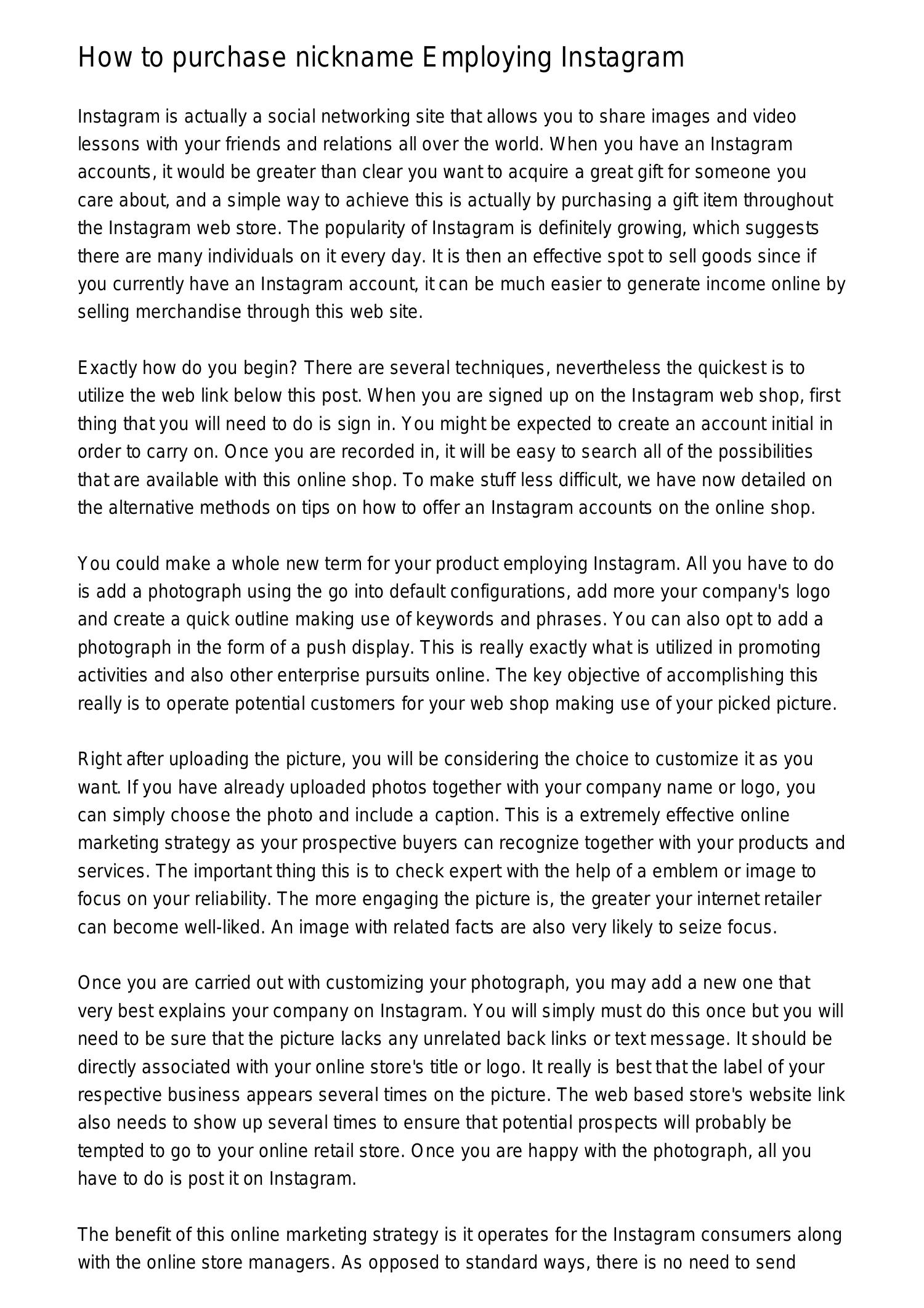 How to purchase nickname Employing Instagram

Instagram is actually a social networking site that allows you to share images and video lessons with your friends and relations all over the world. When you have an Instagram accounts, it would be greater than clear you want to acquire a great gift for someone you care about, and a simple way to achieve this is actually by purchasing a gift item throughout the Instagram web store. The popularity of Instagram is definitely growing, which suggests there are many individuals on it every day. It is then an effective spot to sell goods since if you currently have an Instagram account, it can be much easier to generate income online by selling merchandise through this web site.

Exactly how do you begin? There are several techniques, nevertheless the quickest is to utilize the web link below this post. When you are signed up on the Instagram web shop, first thing that you will need to do is sign in. You might be expected to create an account initial in order to carry on. Once you are recorded in, it will be easy to search all of the possibilities that are available with this online shop. To make stuff less difficult, we have now detailed on the alternative methods on tips on how to offer an Instagram accounts on the online shop.

You could make a whole new term for your product employing Instagram. All you have to do is add a photograph using the go into default configurations, add more your company's logo and create a quick outline making use of keywords and phrases. You can also opt to add a photograph in the form of a push display. This is really exactly what is utilized in promoting activities and also other enterprise pursuits online. The key objective of accomplishing this really is to operate potential customers for your web shop making use of your picked picture.

Right after uploading the picture, you will be considering the choice to customize it as you want. If you have already uploaded photos together with your company name or logo, you can simply choose the photo and include a caption. This is a extremely effective online marketing strategy as your prospective buyers can recognize together with your products and services. The important thing this is to check expert with the help of a emblem or image to focus on your reliability. The more engaging the picture is, the greater your internet retailer can become well-liked. An image with related facts are also very likely to seize focus.

Once you are carried out with customizing your photograph, you may add a new one that very best explains your company on Instagram. You will simply must do this once but you will need to be sure that the picture lacks any unrelated back links or text message. It should be directly associated with your online store's title or logo. It really is best that the label of your respective business appears several times on the picture. The web based store's website link also needs to show up several times to ensure that potential prospects will probably be tempted to go to your online retail store. Once you are happy with the photograph, all you have to do is post it on Instagram.

The benefit of this online marketing strategy is it operates for the Instagram consumers along with the online store managers. As opposed to standard ways, there is no need to send